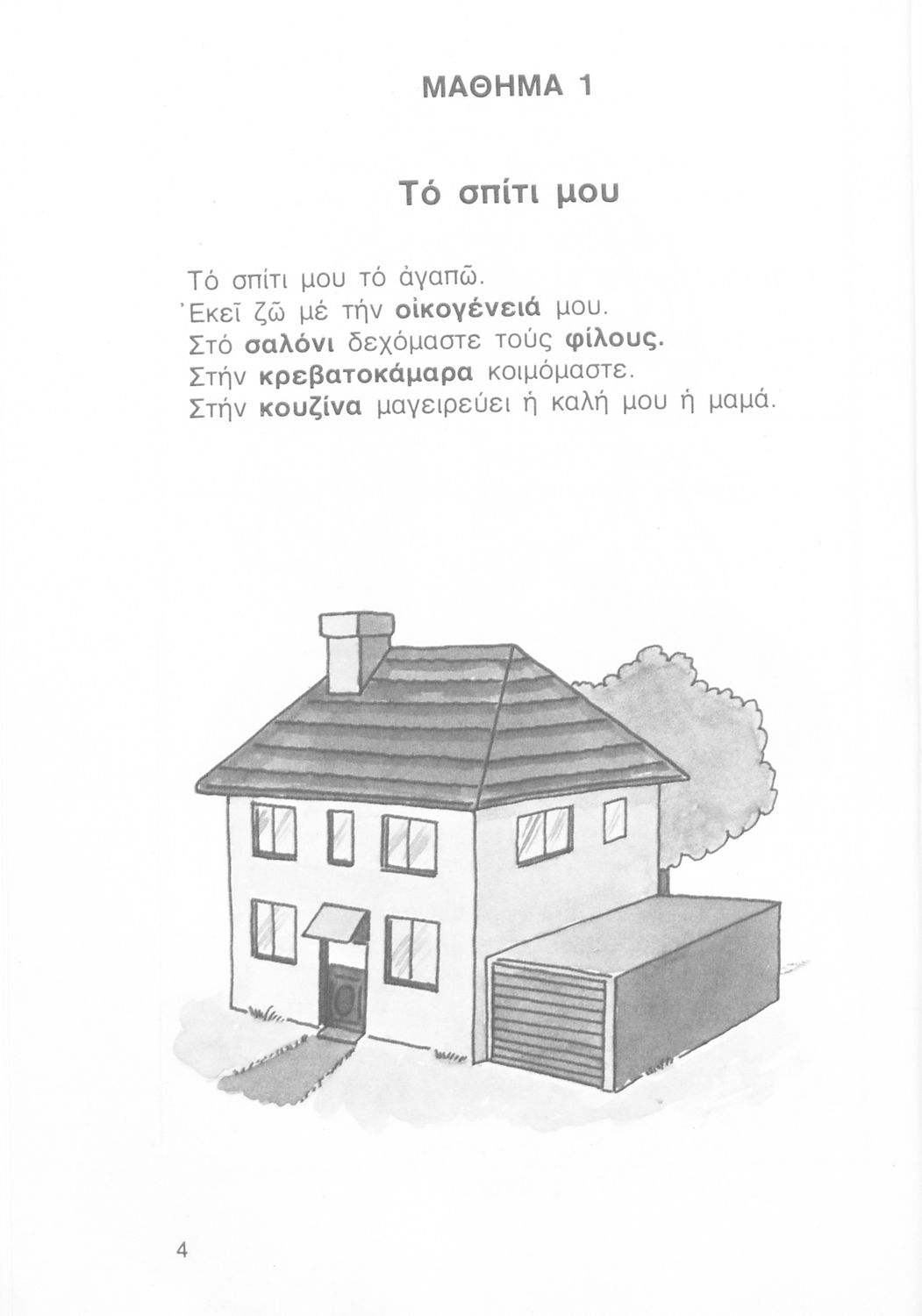 ΜΑΘΗΜΑ 1

Τό σπίτι μου

Τό σπίτι μου τό ἀγαπῶ.
Ἐκεῖ ζῶ μέ τήν οἰκογένειά μου.
Στό σαλόνι δεχόμαστε τούς φίλους.
Στήν κρεβατοκάμαρα κοιμόμαστε.
Στήν κουζίνα μαγειρεύει ἡ καλή μου ἡ μαμά.

4